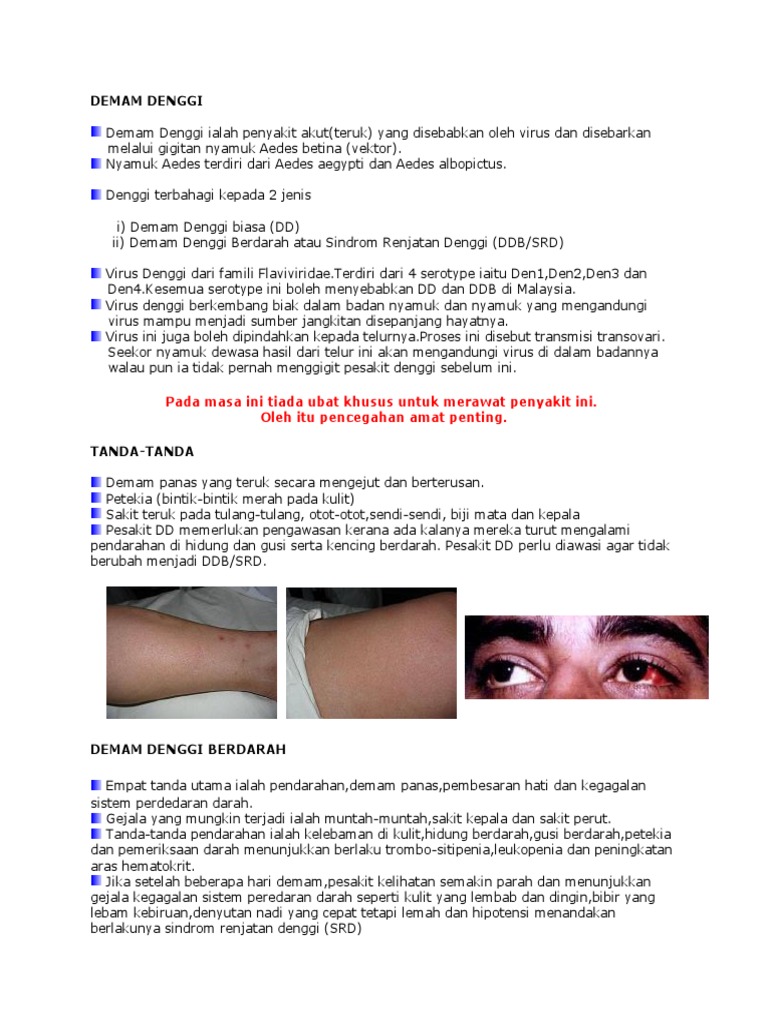 DEMAM DENGGI

Demam Denggi ialah penyakit akut(teruk) yang disebabkan oleh virus dan disebarkan melalui gigitan nyamuk Aedes betina (vektor).
Nyamuk Aedes terdiri dari Aedes aegypti dan Aedes albopictus.

Denggi terbahagi kepada 2 jenis

i) Demam Denggi biasa (DD)
ii) Demam Denggi Berdarah atau Sindrom Renjatan Denggi (DDB/SRD)

Virus Denggi dari famili Flaviviridae.Terdiri dari 4 serotype iaitu Den1,Den2,Den3 dan Den4.Kesemua serotype ini boleh menyebabkan DD dan DDB di Malaysia.
Virus denggi berkembang biak dalam badan nyamuk dan nyamuk yang mengandungi virus mampu menjadi sumber jangkitan disepanjang hayatnya.
Virus ini juga boleh dipindahkan kepada telurnya.Proses ini disebut transmisi transovari. Seekor nyamuk dewasa hasil dari telur ini akan mengandungi virus di dalam badannya walau pun ia tidak pernah menggigit pesakit denggi sebelum ini.

Pada masa ini tiada ubat khusus untuk merawat penyakit ini.
Oleh itu pencegahan amat penting.

TANDA-TANDA

Demam panas yang teruk secara mengejut dan berterusan.
Petekia (bintik-bintik merah pada kulit)
Sakit teruk pada tulang-tulang, otot-otot,sendi-sendi, biji mata dan kepala
Pesakit DD memerlukan pengawasan kerana ada kalanya mereka turut mengalami pendarahan di hidung dan gusi serta kencing berdarah. Pesakit DD perlu diawasi agar tidak berubah menjadi DDB/SRD.

DEMAM DENGGI BERDARAH

Empat tanda utama ialah pendarahan,demam panas,pembesaran hati dan kegagalan sistem perdedaran darah.
Gejala yang mungkin terjadi ialah muntah-muntah,sakit kepala dan sakit perut.
Tanda-tanda pendarahan ialah kelebaman di kulit,hidung berdarah,gusi berdarah,petekia dan pemeriksaan darah menunjukkan berlaku trombo-sitipenia,leukopenia dan peningkatan aras hematokrit.
Jika setelah beberapa hari demam,pesakit kelihatan semakin parah dan menunjukkan gejala kegagalan sistem peredaran darah seperti kulit yang lembab dan dingin,bibir yang lebam kebiruan,denyutan nadi yang cepat tetapi lemah dan hipotensi menandakan berlakunya sindrom renjatan denggi (SRD)